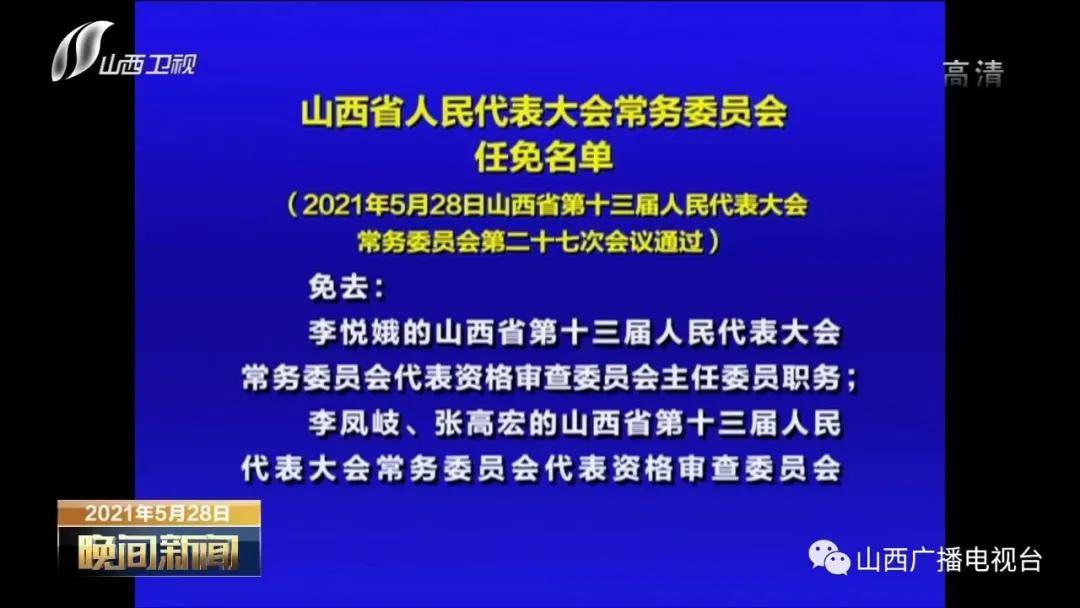 山西卫视

高清

山西省人民代表大会常务委员会
任免名单

（2021年5月28日山西省第十三届人民代表大会常务委员会第二十七次会议通过）

免去：

李悦娥的山西省第十三届人民代表大会常务委员会代表资格审查委员会主任委员职务；

李凤岐、张高宏的山西省第十三届人民代表大会常务委员会代表资格审查委员会

2021年5月28日

晚间新闻

山西广播电视台